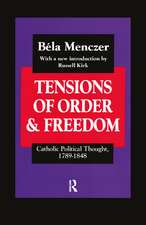 Béla Menczer

With a new introduction by Russell Kirk

TENSIONS OF ORDER & FREEDOM

Catholic Political Thought, 1789-1848

R